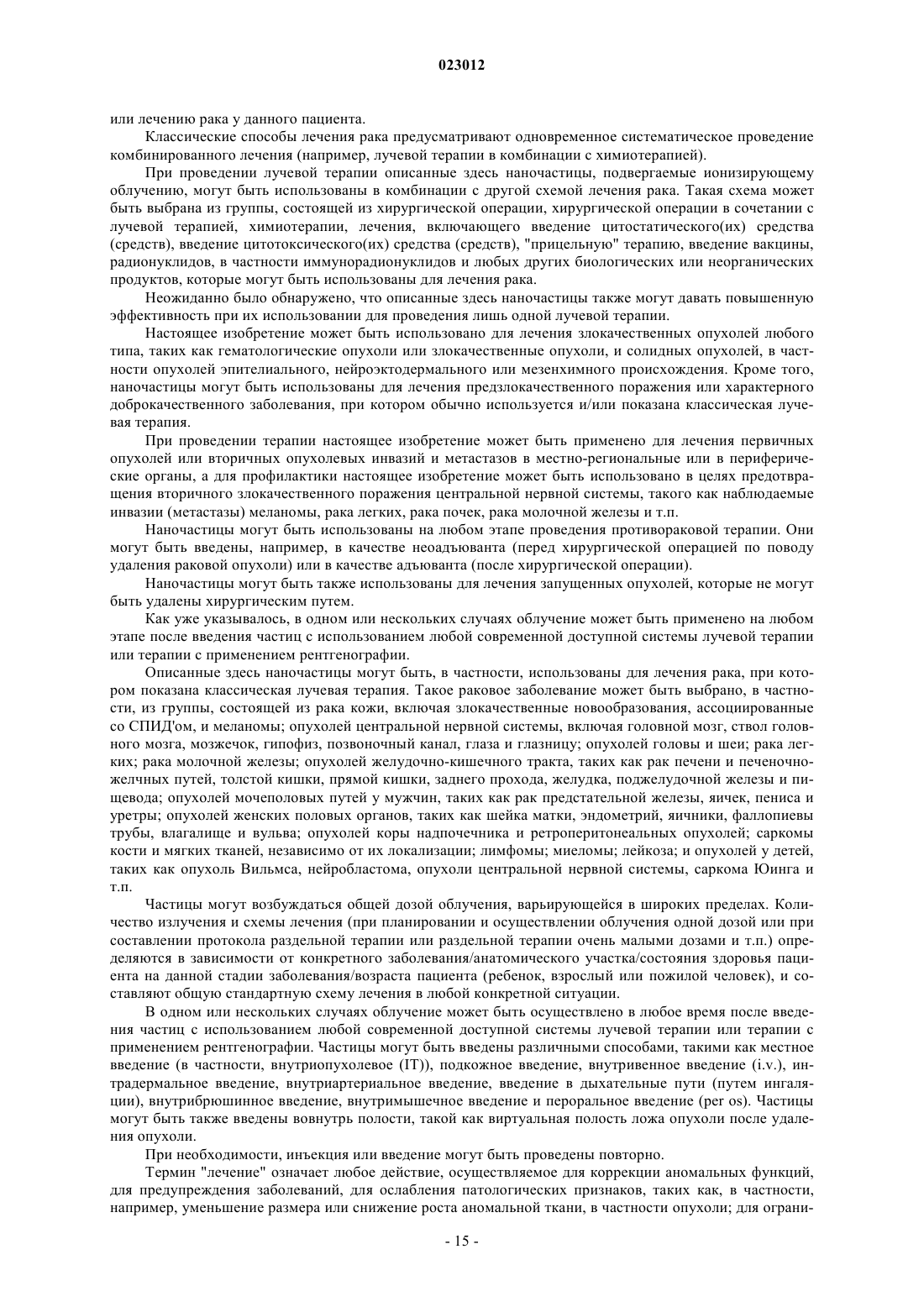 023012

или лечению рака у данного пациента.

Классические способы лечения рака предусматривают одновременное систематическое проведение комбинированного лечения (например, лучевой терапии в комбинации с химиотерапией).

При проведении лучевой терапии описанные здесь наночастицы, подвергаемые ионизирующему облучению, могут быть использованы в комбинации с другой схемой лечения рака. Такая схема может быть выбрана из группы, состоящей из хирургической операции, хирургической операции в сочетании с лучевой терапией, химиотерапии, лечения, включающего введение цитостатического(их) средства (средств), введение цитотоксического(их) средства (средств), "прицельную" терапию, введение вакцины, радионуклидов, в частности иммунорадионуклидов и любых других биологических или неорганических продуктов, которые могут быть использованы для лечения рака.

Неожиданно было обнаружено, что описанные здесь наночастицы также могут давать повышенную эффективность при их использовании для проведения лишь одной лучевой терапии.

Настоящее изобретение может быть использовано для лечения злокачественных опухолей любого типа, таких как гематологические опухоли или злокачественные опухоли, и солидных опухолей, в частности опухолей эпителиального, нейроэктодермального или мезенхимного происхождения. Кроме того, наночастицы могут быть использованы для лечения предзлокачественного поражения или характерного доброкачественного заболевания, при котором обычно используется и/или показана классическая лучевая терапия.

При проведении терапии настоящее изобретение может быть применено для лечения первичных опухолей или вторичных опухолевых инвазий и метастазов в местно-региональные или в периферические органы, а для профилактики настоящее изобретение может быть использовано в целях предотвращения вторичного злокачественного поражения центральной нервной системы, такого как наблюдаемые инвазии (метастазы) меланомы, рака легких, рака почек, рака молочной железы и т.п.

Наночастицы могут быть использованы на любом этапе проведения противораковой терапии. Они могут быть введены, например, в качестве неоадъюванта (перед хирургической операцией по поводу удаления раковой опухоли) или в качестве адъюванта (после хирургической операции).

Наночастицы могут быть также использованы для лечения запущенных опухолей, которые не могут быть удалены хирургическим путем.

Как уже указывалось, в одном или нескольких случаях облучение может быть применено на любом этапе после введения частиц с использованием любой современной доступной системы лучевой терапии или терапии с применением рентгенографии.

Описанные здесь наночастицы могут быть, в частности, использованы для лечения рака, при котором показана классическая лучевая терапия. Такое раковое заболевание может быть выбрано, в частности, из группы, состоящей из рака кожи, включая злокачественные новообразования, ассоциированные со СПИД'ом, и меланомы; опухолей центральной нервной системы, включая головной мозг, ствол головного мозга, мозжечок, гипофиз, позвоночный канал, глаза и глазницу; опухолей головы и шеи; рака легких; рака молочной железы; опухолей желудочно-кишечного тракта, таких как рак печени и печеночно-желчных путей, толстой кишки, прямой кишки, заднего прохода, желудка, поджелудочной железы и пищевода; опухолей мочеполовых путей у мужчин, таких как рак предстательной железы, яичек, пениса и уретры; опухолей женских половых органов, таких как шейка матки, эндометрий, яичники, фаллопиевы трубы, влагалище и вульва; опухолей коры надпочечника и ретроперитонеальных опухолей; саркомы кости и мягких тканей, независимо от их локализации; лимфомы; миеломы; лейкоза; и опухолей у детей, таких как опухоль Вильмса, нейробластома, опухоли центральной нервной системы, саркома Юинга и т.п.

Частицы могут возбуждаться общей дозой облучения, варьирующейся в широких пределах. Количество излучения и схемы лечения (при планировании и осуществлении облучения одной дозой или при составлении протокола раздельной терапии или раздельной терапии очень малыми дозами и т.п.) определяются в зависимости от конкретного заболевания/анатомического участка/состояния здоровья пациента на данной стадии заболевания/возраста пациента (ребенок, взрослый или пожилой человек), и составляют общую стандартную схему лечения в любой конкретной ситуации.

В одном или нескольких случаях облучение может быть осуществлено в любое время после введения частиц с использованием любой современной доступной системы лучевой терапии или терапии с применением рентгенографии. Частицы могут быть введены различными способами, такими как местное введение (в частности, внутриопухолевое (IT)), подкожное введение, внутривенное введение (i.v.), интрадермальное введение, внутриартериальное введение, введение в дыхательные пути (путем ингаляции), внутрибрюшинное введение, внутримышечное введение и пероральное введение (per os). Частицы могут быть также введены вовнутрь полости, такой как виртуальная полость ложа опухоли после удаления опухоли.

При необходимости, инъекция или введение могут быть проведены повторно.

Термин "лечение" означает любое действие, осуществляемое для коррекции аномальных функций, для предупреждения заболеваний, для ослабления патологических признаков, таких как, в частности, например, уменьшение размера или снижение роста аномальной ткани, в частности опухоли; для ограни-

- 15 -